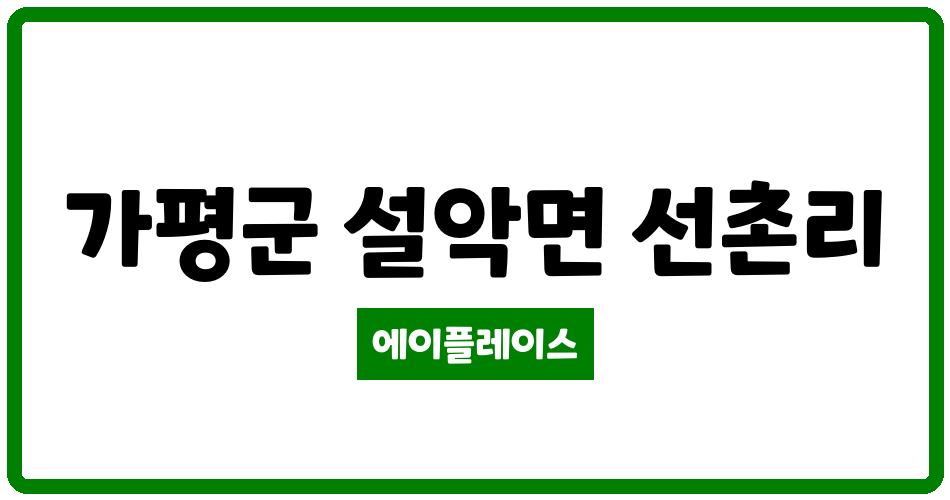 가평군 설악면 선촌리

에이플레이스